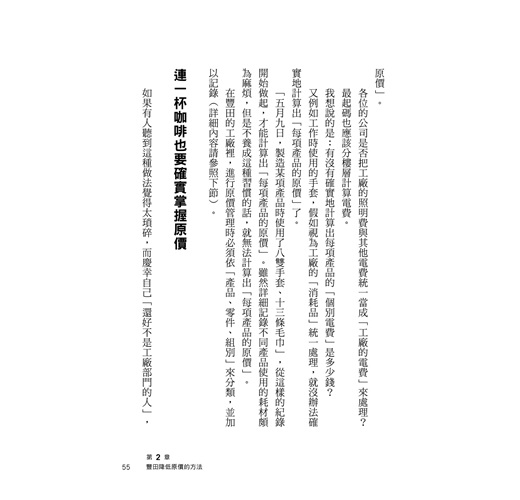 原價」。

各位的公司是否把工廠的照明費與其他電費統一當成「工廠的電費」來處理？最起碼也應該分樓層計算電費。

我想說的是：有沒有確實地計算出每項產品的「個別電費」是多少錢？

又例如工作時使用的手套，假如視為工廠的「消耗品」統一處理，就沒辦法確實地計算出「每項產品的原價」了。

「五月九日，製造某項產品時使用了八雙手套、十三條毛巾」，從這樣的紀錄開始做起，才能計算出「每項產品的原價」。雖然詳細記錄不同產品使用的耗材頗為麻煩，但是不養成這種習慣的話，就無法計算出「每項產品的原價」。

在豐田的工廠裡，進行原價管理時必須依「產品、零件、組別」來分類，並加以記錄（詳細內容請參照下節）。

連一杯咖啡也要確實掌握原價

如果有人聽到這種做法覺得太瑣碎，而慶幸自己「還好不是工廠部門的人」，

第 2 章
55 豐田降低原價的方法